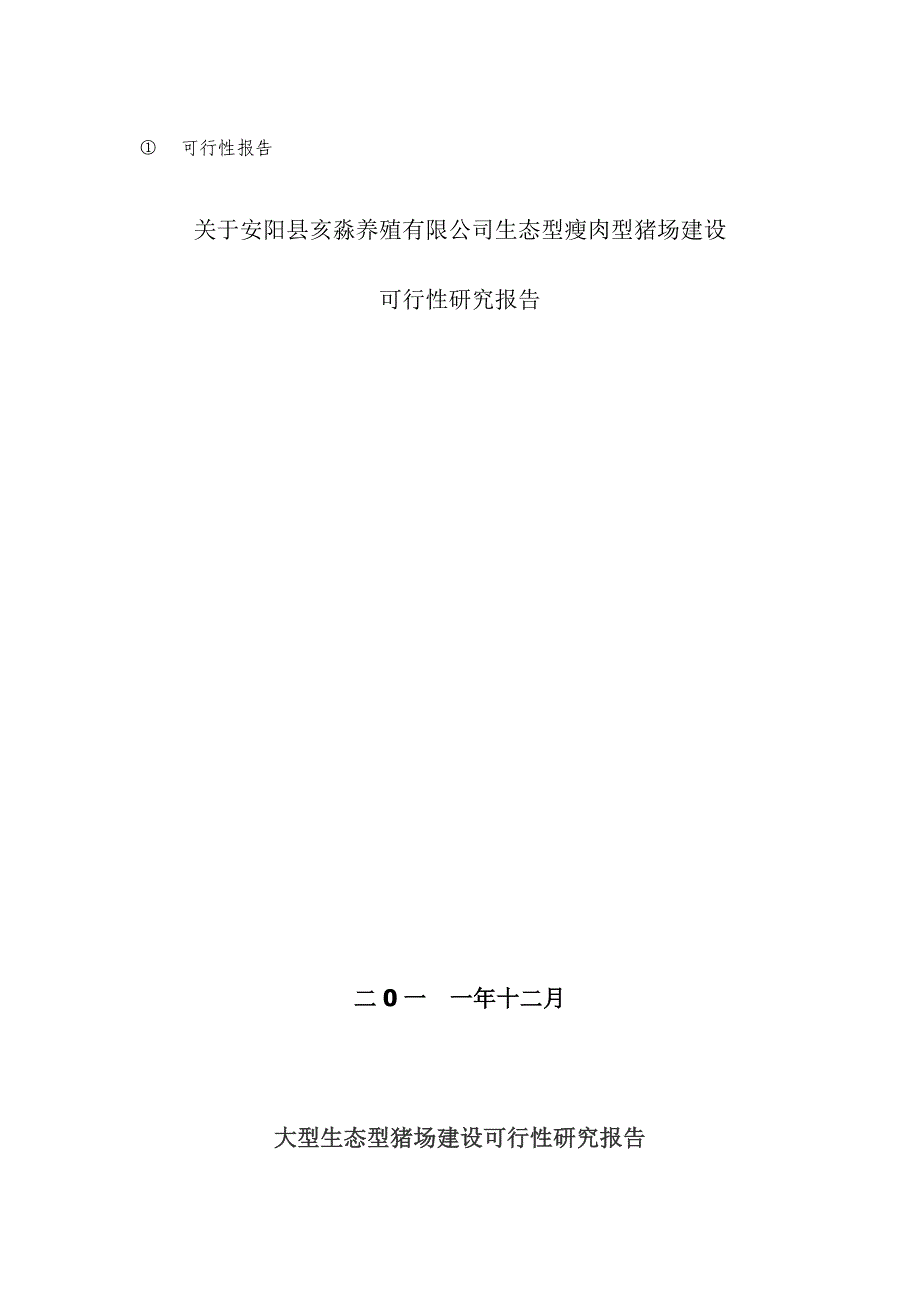 ① 可行性报告

关于安阳县亥淼养殖有限公司生态型瘦肉型猪场建设

可行性研究报告

二0一 一年十二月

大型生态型猪场建设可行性研究报告